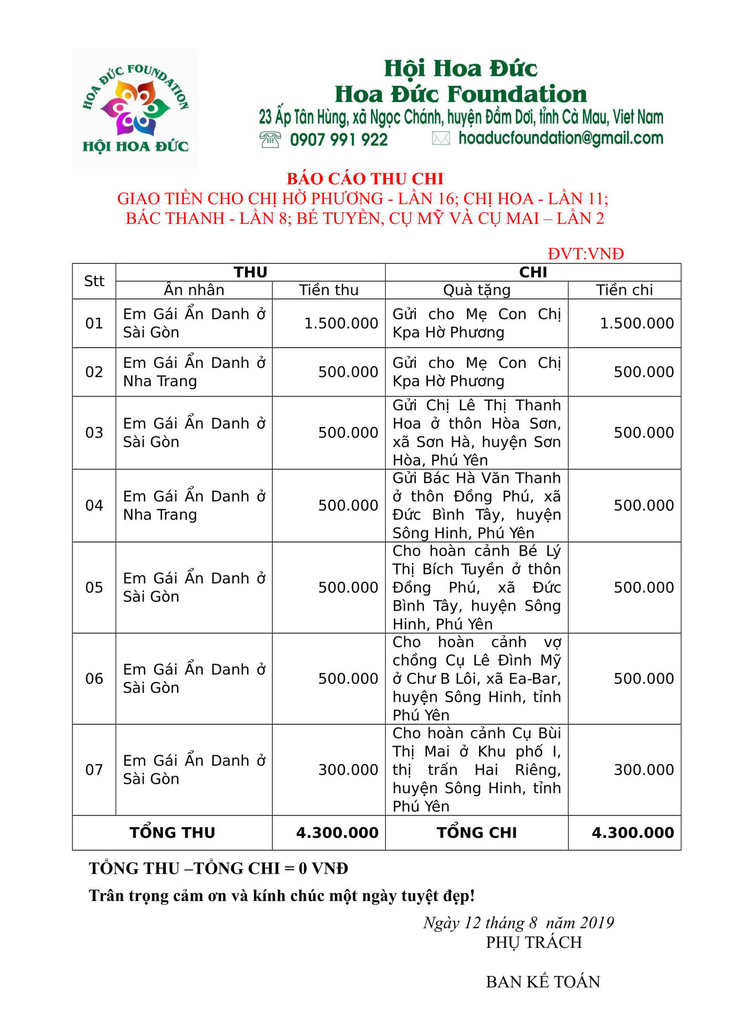 HOA ĐỨC FOUNDATION
HỘI HOA ĐỨC

Hội Hoa Đức
Hoa Đức Foundation
23 Ấp Tân Hùng, xã Ngọc Chánh, huyện Đầm Dơi, tỉnh Cà Mau, Viet Nam
0907 991 922 hoaducfoundation@gmail.com

BÁO CÁO THU CHI
GIAO TIỀN CHO CHỊ HỜ PHƯƠNG - LẦN 16; CHỊ HOA - LẦN 11;
BÁC THANH - LẦN 8; BÉ TUYỀN, CỤ MỸ VÀ CỤ MAI – LẦN 2

ĐVT:VNĐ

| Stt | THU | | CHI | |
|---|---|---|---|---|
| | Ân nhân | Tiền thu | Quà tặng | Tiền chi |
| 01 | Em Gái Ẩn Danh ở Sài Gòn | 1.500.000 | Gửi cho Mẹ Con Chị Kpa Hờ Phương | 1.500.000 |
| 02 | Em Gái Ẩn Danh ở Nha Trang | 500.000 | Gửi cho Mẹ Con Chị Kpa Hờ Phương | 500.000 |
| 03 | Em Gái Ẩn Danh ở Sài Gòn | 500.000 | Gửi Chị Lê Thị Thanh Hoa ở thôn Hòa Sơn, xã Sơn Hà, huyện Sơn Hòa, Phú Yên | 500.000 |
| 04 | Em Gái Ẩn Danh ở Nha Trang | 500.000 | Gửi Bác Hà Văn Thanh ở thôn Đồng Phú, xã Đức Bình Tây, huyện Sông Hinh, Phú Yên | 500.000 |
| 05 | Em Gái Ẩn Danh ở Sài Gòn | 500.000 | Cho hoàn cảnh Bé Lý Thị Bích Tuyền ở thôn Đồng Phú, xã Đức Bình Tây, huyện Sông Hinh, Phú Yên | 500.000 |
| 06 | Em Gái Ẩn Danh ở Sài Gòn | 500.000 | Cho hoàn cảnh vợ chồng Cụ Lê Đình Mỹ ở Chư B Lôi, xã Ea-Bar, huyện Sông Hinh, tỉnh Phú Yên | 500.000 |
| 07 | Em Gái Ẩn Danh ở Sài Gòn | 300.000 | Cho hoàn cảnh Cụ Bùi Thị Mai ở Khu phố I, thị trấn Hai Riêng, huyện Sông Hinh, tỉnh Phú Yên | 300.000 |
| TỔNG THU | | 4.300.000 | TỔNG CHI | 4.300.000 |

TỔNG THU –TỔNG CHI = 0 VNĐ

Trân trọng cảm ơn và kính chúc một ngày tuyệt đẹp!

Ngày 12 tháng 8 năm 2019
PHỤ TRÁCH

BAN KẾ TOÁN